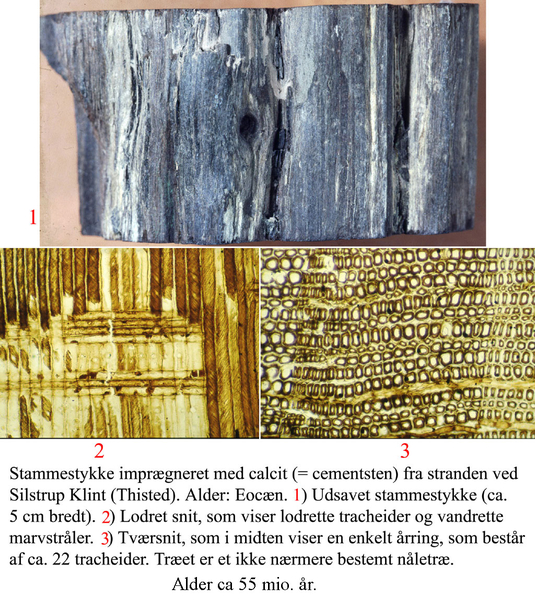 1

2

3

Stammestykke imprægneret med calcit (= cementsten) fra stranden ved Silstrup Klint (Thisted). Alder: Eocæn. 1) Udsavet stammestykke (ca. 5 cm bredt). 2) Lodret snit, som viser lodrette tracheider og vandrette marvstråler. 3) Tværsnit, som i midten viser en enkelt årring, som består af ca. 22 tracheider. Træet er et ikke nærmere bestemt nåletræ.

Alder ca 55 mio. år.